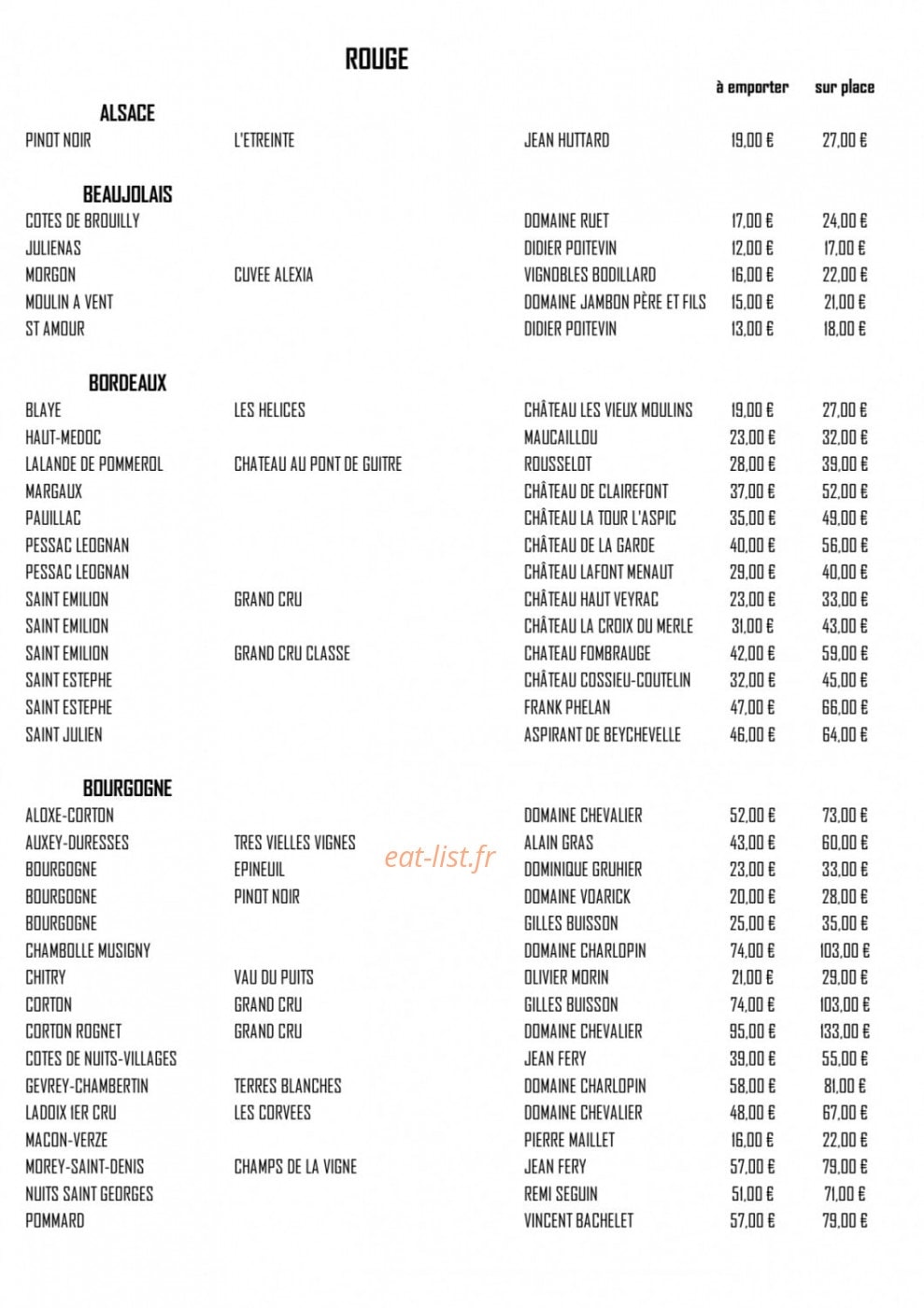 ROUGE

à emporter sur place

ALSACE

PINOT NOIR L'ETREINTE JEAN HUTTARD 19,00 € 27,00 €

BEAUJOLAIS

COTES DE BROUILLY DOMAINE RUET 17,00 € 24,00 €
JULIENAS DIDIER POITEVIN 12,00 € 17,00 €
MORGON CUVEE ALEXIA VIGNOBLES BODILLARD 16,00 € 22,00 €
MOULIN A VENT DOMAINE JAMBON PÈRE ET FILS 15,00 € 21,00 €
ST AMOUR DIDIER POITEVIN 13,00 € 18,00 €

BORDEAUX

BLAYE LES HELICES CHÂTEAU LES VIEUX MOULINS 19,00 € 27,00 €
HAUT-MEDOC MAUCAILLOU 23,00 € 32,00 €
LALANDE DE POMMEROL CHATEAU AU PONT DE GUITRE ROUSSELOT 28,00 € 39,00 €
MARGAUX CHÂTEAU DE CLAIREFONT 37,00 € 52,00 €
PAUILLAC CHÂTEAU LA TOUR L'ASPIC 35,00 € 49,00 €
PESSAC LEOGNAN CHÂTEAU DE LA GARDE 40,00 € 56,00 €
PESSAC LEOGNAN CHÂTEAU LAFONT MENAUT 29,00 € 40,00 €
SAINT EMILION GRAND CRU CHÂTEAU HAUT VEYRAC 23,00 € 33,00 €
SAINT EMILION CHÂTEAU LA CROIX DU MERLE 31,00 € 43,00 €
SAINT EMILION GRAND CRU CLASSE CHATEAU FOMBRAUGE 42,00 € 59,00 €
SAINT ESTEPHE CHÂTEAU COSSIEU-COUTELIN 32,00 € 45,00 €
SAINT ESTEPHE FRANK PHELAN 47,00 € 66,00 €
SAINT JULIEN ASPIRANT DE BEYCHEVELLE 46,00 € 64,00 €

BOURGOGNE

ALOXE-CORTON DOMAINE CHEVALIER 52,00 € 73,00 €
AUXEY-DURESSES TRES VIELLES VIGNES ALAIN GRAS 43,00 € 60,00 €
BOURGOGNE EPINEUIL DOMINIQUE GRUHIER 23,00 € 33,00 €
BOURGOGNE PINOT NOIR DOMAINE VOARICK 20,00 € 28,00 €
BOURGOGNE GILLES BUISSON 25,00 € 35,00 €
CHAMBOLLE MUSIGNY DOMAINE CHARLOPIN 74,00 € 103,00 €
CHITRY VAU DU PUITS OLIVIER MORIN 21,00 € 29,00 €
CORTON GRAND CRU GILLES BUISSON 74,00 € 103,00 €
CORTON ROGNET GRAND CRU DOMAINE CHEVALIER 95,00 € 133,00 €
COTES DE NUITS-VILLAGES JEAN FERY 39,00 € 55,00 €
GEVREY-CHAMBERTIN TERRES BLANCHES DOMAINE CHARLOPIN 58,00 € 81,00 €
LADOIX 1ER CRU LES CORVEES DOMAINE CHEVALIER 48,00 € 67,00 €
MACON-VERZE PIERRE MAILLET 16,00 € 22,00 €
MOREY-SAINT-DENIS CHAMPS DE LA VIGNE JEAN FERY 57,00 € 79,00 €
NUITS SAINT GEORGES REMI SEGUIN 51,00 € 71,00 €
POMMARD VINCENT BACHELET 57,00 € 79,00 €

eat-list.fr